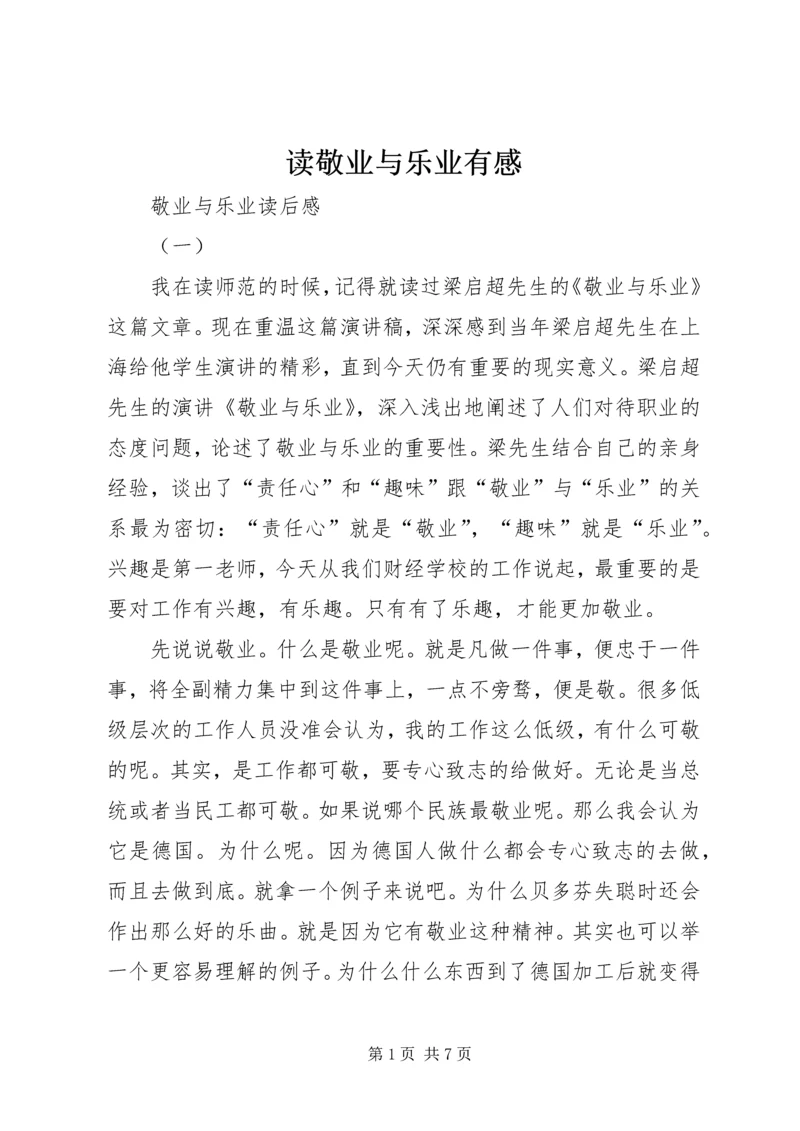 读敬业与乐业有感

敬业与乐业读后感

（一）

我在读师范的时候，记得就读过梁启超先生的《敬业与乐业》这篇文章。现在重温这篇演讲稿，深深感到当年梁启超先生在上海给他学生演讲的精彩，直到今天仍有重要的现实意义。梁启超先生的演讲《敬业与乐业》，深入浅出地阐述了人们对待职业的态度问题，论述了敬业与乐业的重要性。梁先生结合自己的亲身经验，谈出了“责任心”和“趣味”跟“敬业”与“乐业”的关系最为密切：“责任心”就是“敬业”，“趣味”就是“乐业”。兴趣是第一老师，今天从我们财经学校的工作说起，最重要的是要对工作有兴趣，有乐趣。只有有了乐趣，才能更加敬业。

先说说敬业。什么是敬业呢。就是凡做一件事，便忠于一件事，将全副精力集中到这件事上，一点不旁骛，便是敬。很多低级层次的工作人员没准会认为，我的工作这么低级，有什么可敬的呢。其实，是工作都可敬，要专心致志的给做好。无论是当总统或者当民工都可敬。如果说哪个民族最敬业呢。那么我会认为它是德国。为什么呢。因为德国人做什么都会专心致志的去做，而且去做到底。就拿一个例子来说吧。为什么贝多芬失聪时还会作出那么好的乐曲。就是因为它有敬业这种精神。其实也可以举一个更容易理解的例子。为什么什么东西到了德国加工后就变得

第 1 页 共 7 页